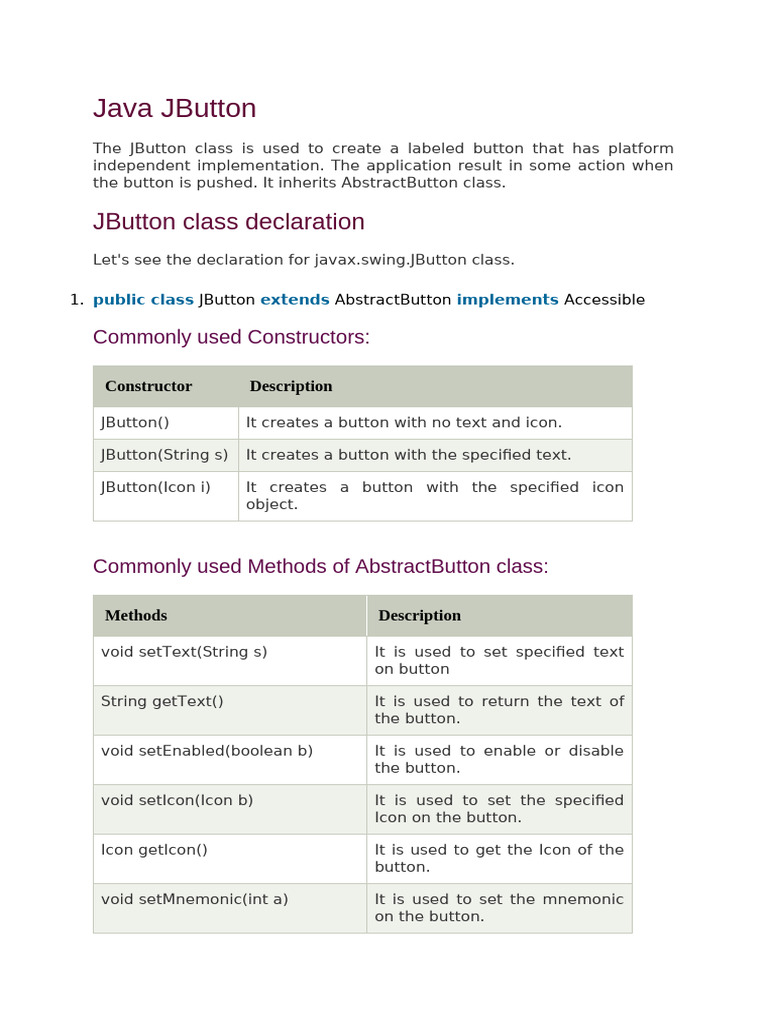 Java JButton

The JButton class is used to create a labeled button that has platform independent implementation. The application result in some action when the button is pushed. It inherits AbstractButton class.

JButton class declaration

Let's see the declaration for javax.swing.JButton class.

1. public class JButton extends AbstractButton implements Accessible

Commonly used Constructors:

| Constructor | Description |
|---|---|
| JButton() | It creates a button with no text and icon. |
| JButton(String s) | It creates a button with the specified text. |
| JButton(Icon i) | It creates a button with the specified icon object. |

Commonly used Methods of AbstractButton class:

| Methods | Description |
|---|---|
| void setText(String s) | It is used to set specified text on button |
| String getText() | It is used to return the text of the button. |
| void setEnabled(boolean b) | It is used to enable or disable the button. |
| void setIcon(Icon b) | It is used to set the specified Icon on the button. |
| Icon getIcon() | It is used to get the Icon of the button. |
| void setMnemonic(int a) | It is used to set the mnemonic on the button. |